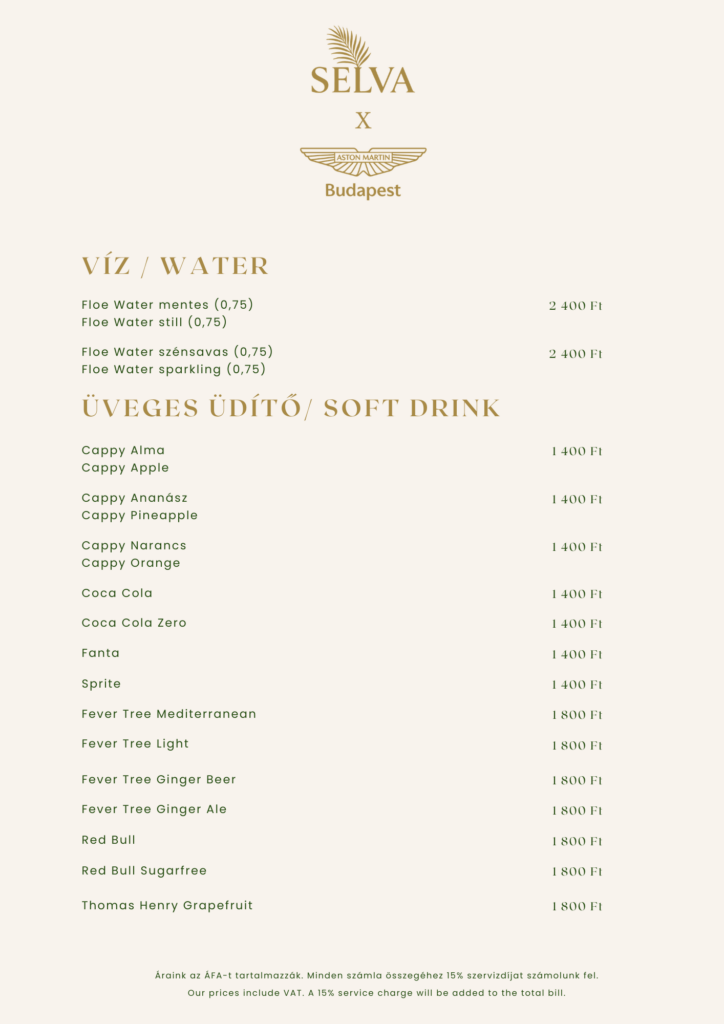 SELVA
X
ASTON MARTIN
Budapest

VÍZ / WATER

Floe Water mentes (0,75)
Floe Water still (0,75)
2 400 Ft

Floe Water szénsavas (0,75)
Floe Water sparkling (0,75)
2 400 Ft

ÜVEGES ÜDÍTŐ/ SOFT DRINK

Cappy Alma
Cappy Apple
1 400 Ft

Cappy Ananász
Cappy Pineapple
1 400 Ft

Cappy Narancs
Cappy Orange
1 400 Ft

Coca Cola 1 400 Ft

Coca Cola Zero 1 400 Ft

Fanta 1 400 Ft

Sprite 1 400 Ft

Fever Tree Mediterranean 1 800 Ft

Fever Tree Light 1 800 Ft

Fever Tree Ginger Beer 1 800 Ft

Fever Tree Ginger Ale 1 800 Ft

Red Bull 1 800 Ft

Red Bull Sugarfree 1 800 Ft

Thomas Henry Grapefruit 1 800 Ft

Áraink az ÁFA-t tartalmazzák. Minden számla összegéhez 15% szervizdíjat számolunk fel.
Our prices include VAT. A 15% service charge will be added to the total bill.